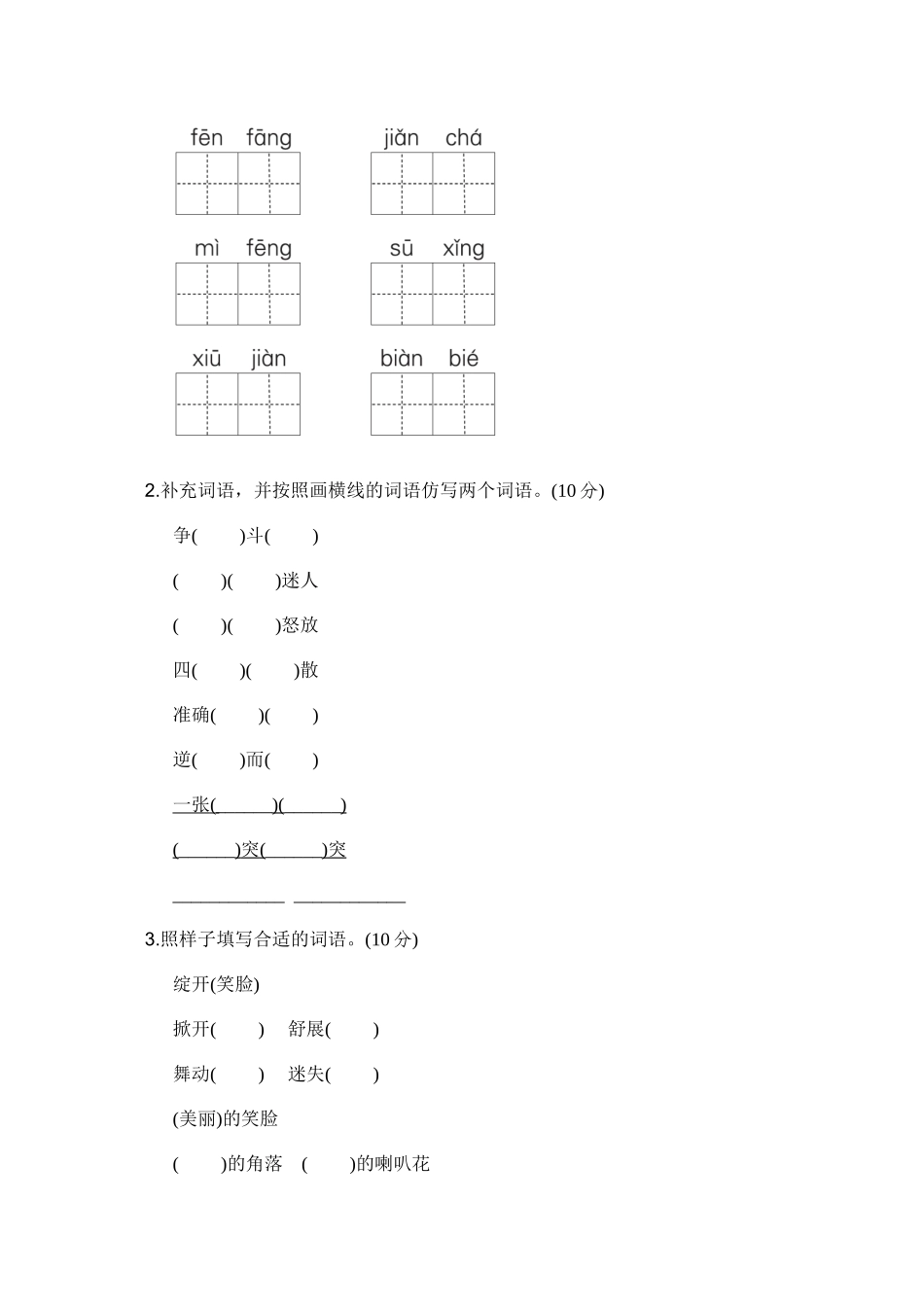 fēn fāng　　jiǎn chá

mì fēng　　sū xǐng

xiū jiàn　　biàn bié

2.补充词语，并按照画横线的词语仿写两个词语。(10 分)

争(　　)斗(　　)

(　　)(　　)迷人

(　　)(　　)怒放

四(　　)(　　)散

准确(　　)(　　)

逆(　　)而(　　)

一张(　　)(　　)

(　　)突(　　)突

____________ ____________

3.照样子填写合适的词语。(10 分)

绽开(笑脸)

掀开(　　)　舒展(　　)

舞动(　　)　迷失(　　)

(美丽)的笑脸

(　　)的角落　(　　)的喇叭花